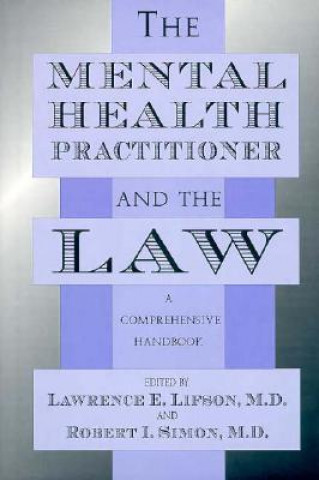 THE
MENTAL
HEALTH
PRACTITIONER
AND THE
LAW

A
COMPREHENSIVE
HANDBOOK

EDITED BY
LAWRENCE E. LIFSON, M.D.
AND
ROBERT I. SIMON, M.D.